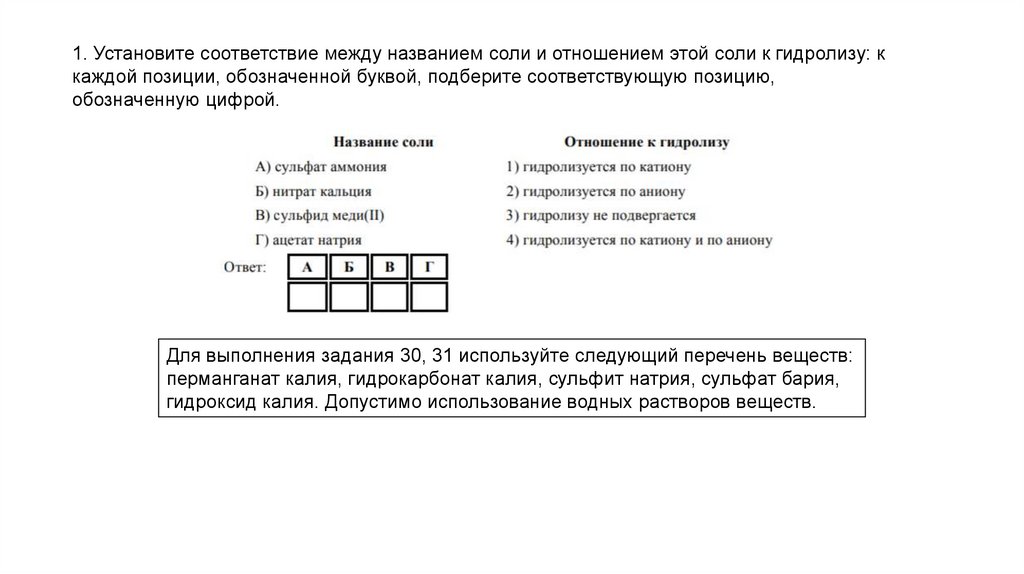 1. Установите соответствие между названием соли и отношением этой соли к гидролизу: к каждой позиции, обозначенной буквой, подберите соответствующую позицию, обозначенную цифрой.

Название соли
А) сульфат аммония
Б) нитрат кальция
В) сульфид меди(II)
Г) ацетат натрия

Отношение к гидролизу
1) гидролизуется по катиону
2) гидролизуется по аниону
3) гидролизу не подвергается
4) гидролизуется по катиону и по аниону

Ответ:
| А | Б | В | Г |
|---|---|---|---|
|  |  |  |  |

Для выполнения задания 30, 31 используйте следующий перечень веществ: перманганат калия, гидрокарбонат калия, сульфит натрия, сульфат бария, гидроксид калия. Допустимо использование водных растворов веществ.